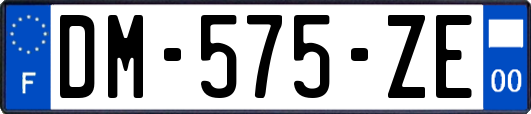 F
DM-575-ZE
00